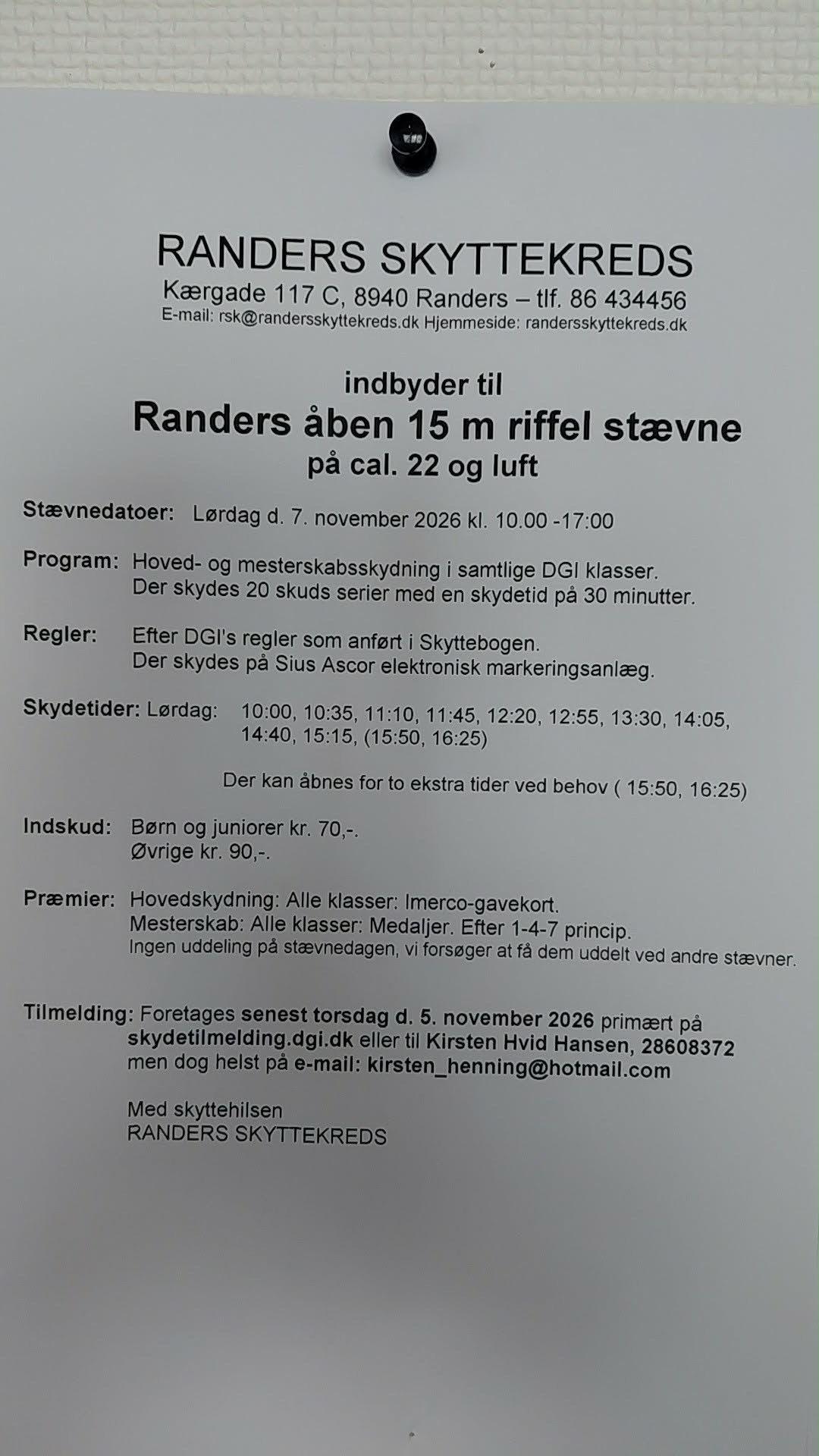 RANDERS SKYTTEKREDS
Kærgade 117 C, 8940 Randers – tlf. 86 434456
E-mail: rsk@randersskyttekreds.dk Hjemmeside: randersskyttekreds.dk

indbyder til
Randers åben 15 m riffel stævne
på cal. 22 og luft

Stævnedatoer: Lørdag d. 7. november 2026 kl. 10.00 -17:00

Program: Hoved- og mesterskabsskydning i samtlige DGI klasser.
Der skydes 20 skuds serier med en skydetid på 30 minutter.

Regler: Efter DGI's regler som anført i Skyttebogen.
Der skydes på Sius Ascor elektronisk markeringsanlæg.

Skydetider: Lørdag: 10:00, 10:35, 11:10, 11:45, 12:20, 12:55, 13:30, 14:05, 14:40, 15:15, (15:50, 16:25)

Der kan åbnes for to ekstra tider ved behov ( 15:50, 16:25)

Indskud: Børn og juniorer kr. 70,-.
Øvrige kr. 90,-.

Præmier: Hovedskydning: Alle klasser: Imerco-gavekort.
Mesterskab: Alle klasser: Medaljer. Efter 1-4-7 princip.
Ingen uddeling på stævnedagen, vi forsøger at få dem uddelt ved andre stævner.

Tilmelding: Foretages senest torsdag d. 5. november 2026 primært på skydetilmelding.dgi.dk eller til Kirsten Hvid Hansen, 28608372 men dog helst på e-mail: kirsten_henning@hotmail.com

Med skyttehilsen
RANDERS SKYTTEKREDS